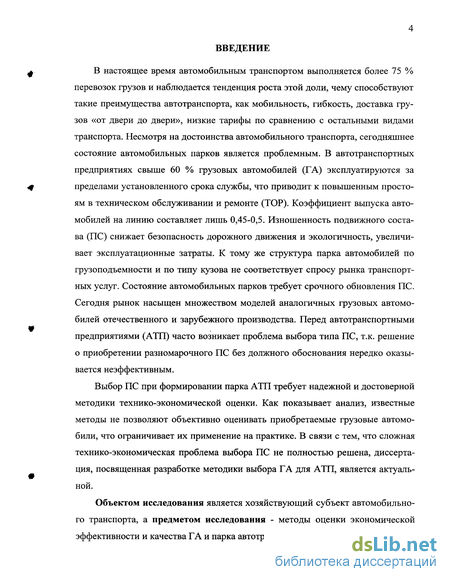 4

ВВЕДЕНИЕ

В настоящее время автомобильным транспортом выполняется более 75 % перевозок грузов и наблюдается тенденция роста этой доли, чему способствуют такие преимущества автотранспорта, как мобильность, гибкость, доставка грузов «от двери до двери», низкие тарифы по сравнению с остальными видами транспорта. Несмотря на достоинства автомобильного транспорта, сегодняшнее состояние автомобильных парков является проблемным. В автотранспортных предприятиях свыше 60 % грузовых автомобилей (ГА) эксплуатируются за пределами установленного срока службы, что приводит к повышенным простоям в техническом обслуживании и ремонте (ТОР). Коэффициент выпуска автомобилей на линию составляет лишь 0,45-0,5. Изношенность подвижного состава (ПС) снижает безопасность дорожного движения и экологичность, увеличивает эксплуатационные затраты. К тому же структура парка автомобилей по грузоподъемности и по типу кузова не соответствует спросу рынка транспортных услуг. Состояние автомобильных парков требует срочного обновления ПС. Сегодня рынок насыщен множеством моделей аналогичных грузовых автомобилей отечественного и зарубежного производства. Перед автотранспортными предприятиями (АТП) часто возникает проблема выбора типа ПС, т.к. решение о приобретении разномарочного ПС без должного обоснования нередко оказывается неэффективным.

Выбор ПС при формировании парка АТП требует надежной и достоверной методики технико-экономической оценки. Как показывает анализ, известные методы не позволяют объективно оценивать приобретаемые грузовые автомобили, что ограничивает их применение на практике. В связи с тем, что сложная технико-экономическая проблема выбора ПС не полностью решена, диссертация, посвященная разработке методики выбора ГА для АТП, является актуальной.

Объектом исследования является хозяйствующий субъект автомобильного транспорта, а предметом исследования - методы оценки экономической эффективности и качества ГА и парка автотр

dsLib.net
библиотека диссертаций